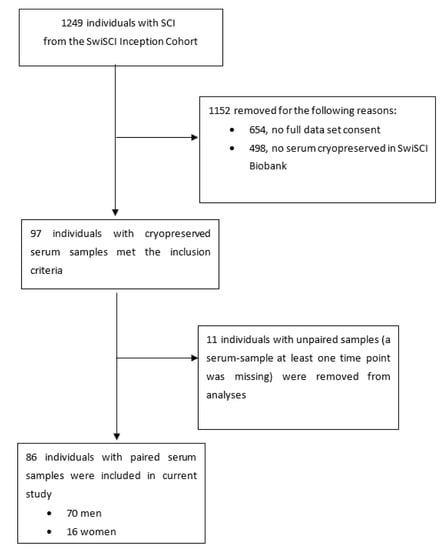 1249 individuals with SCI
from the SwiSCI Inception Cohort

1152 removed for the following reasons:
• 654, no full data set consent
• 498, no serum cryopreserved in SwiSCI Biobank

97 individuals with cryopreserved serum samples met the inclusion criteria

11 individuals with unpaired samples (a serum-sample at least one time point was missing) were removed from analyses

86 individuals with paired serum samples were included in current study
• 70 men
• 16 women